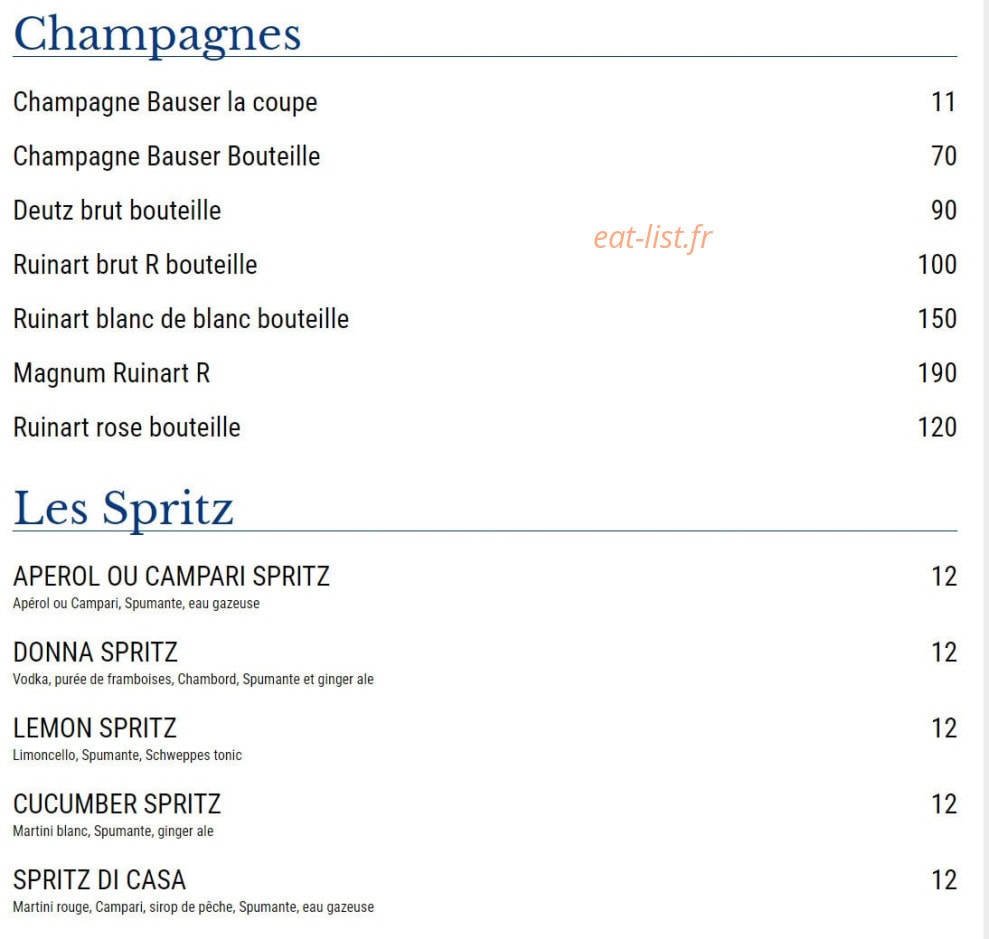 Champagnes

Champagne Bauser la coupe 11

Champagne Bauser Bouteille 70

Deutz brut bouteille 90

eat-list.fr

Ruinart brut R bouteille 100

Ruinart blanc de blanc bouteille 150

Magnum Ruinart R 190

Ruinart rose bouteille 120

Les Spritz

APEROL OU CAMPARI SPRITZ 12
Apérol ou Campari, Spumante, eau gazeuse

DONNA SPRITZ 12
Vodka, purée de framboises, Chambord, Spumante et ginger ale

LEMON SPRITZ 12
Limoncello, Spumante, Schweppes tonic

CUCUMBER SPRITZ 12
Martini blanc, Spumante, ginger ale

SPRITZ DI CASA 12
Martini rouge, Campari, sirop de pêche, Spumante, eau gazeuse